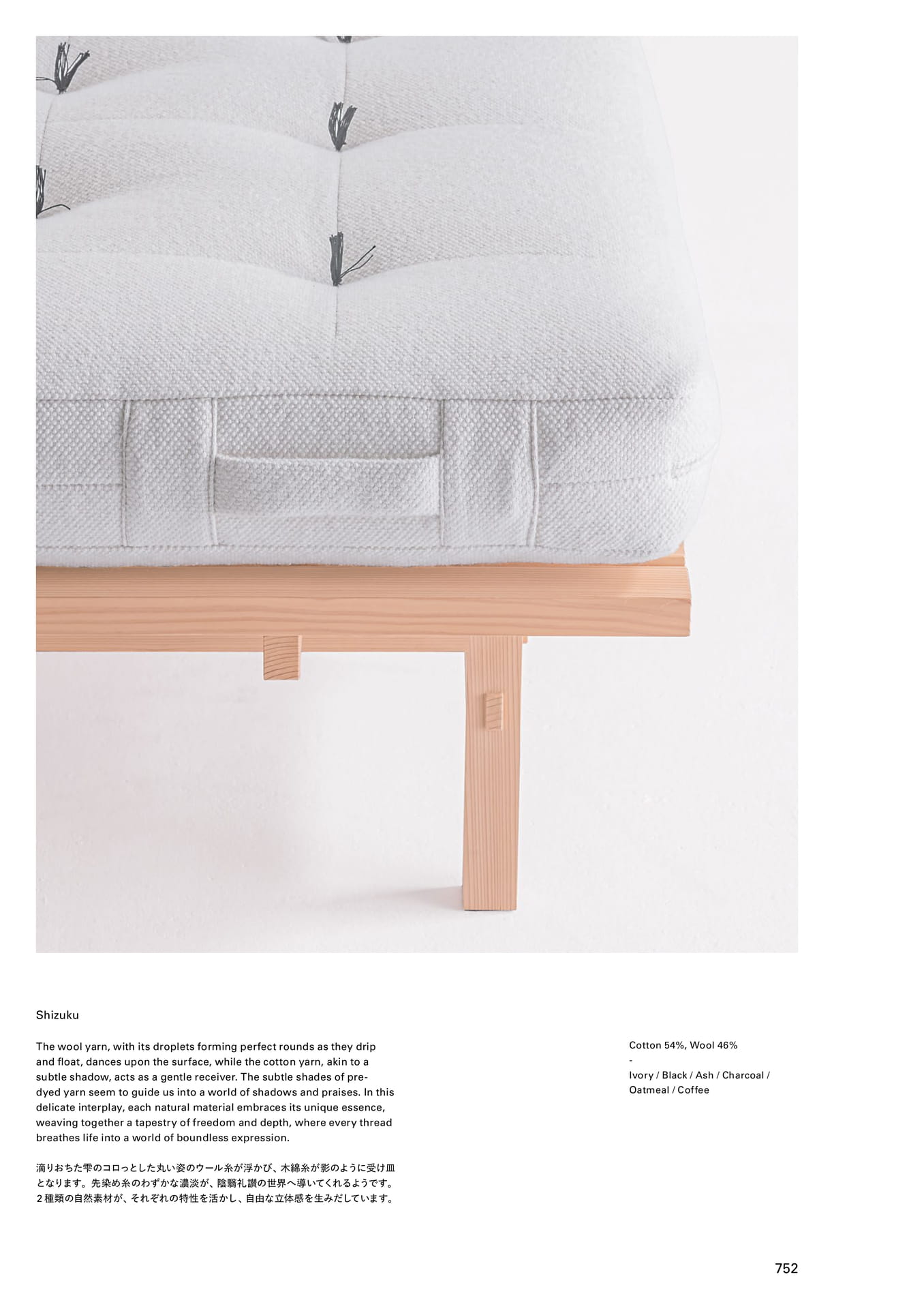 Shizuku

The wool yarn, with its droplets forming perfect rounds as they drip and float, dances upon the surface, while the cotton yarn, akin to a subtle shadow, acts as a gentle receiver. The subtle shades of pre-dyed yarn seem to guide us into a world of shadows and praises. In this delicate interplay, each natural material embraces its unique essence, weaving together a tapestry of freedom and depth, where every thread breathes life into a world of boundless expression.

滴りおちた雫のコロっとした丸い姿のウール糸が浮かび、木綿糸が影のように受け皿となります。先染め糸のわずかな濃淡が、陰翳礼讃の世界へ導いてくれるようです。２種類の自然素材が、それぞれの特性を活かし、自由な立体感を生みだしています。

Cotton 54%, Wool 46%
-
Ivory / Black / Ash / Charcoal / Oatmeal / Coffee

752